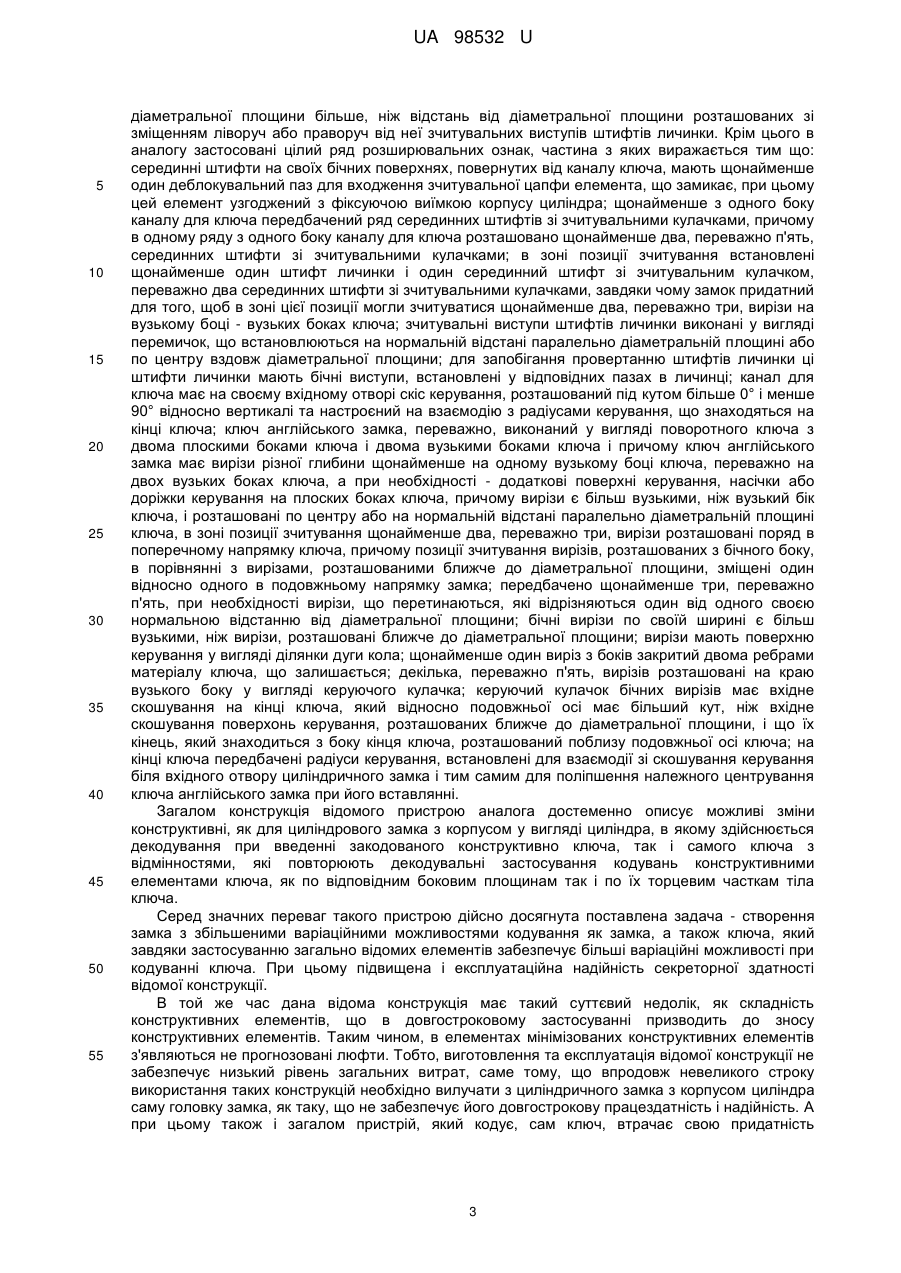 UA 98532 U

діаметральної площини більше, ніж відстань від діаметральної площини розташованих зі зміщенням ліворуч або праворуч від неї зчитувальних виступів штифтів личинки. Крім цього в аналогу застосовані цілий ряд розширювальних ознак, частина з яких виражається тим що: серединні штифти на своїх бічних поверхнях, повернутих від каналу ключа, мають щонайменше 5 один деблокувальний паз для входження зчитувальної цапфи елемента, що замикає, при цьому цей елемент узгоджений з фіксуючою виїмкою корпусу циліндра; щонайменше з одного боку каналу для ключа передбачений ряд серединних штифтів зі зчитувальними кулачками, причому в одному ряду з одного боку каналу для ключа розташовано щонайменше два, переважно п'ять, серединних штифти зі зчитувальними кулачками; в зоні позиції зчитування встановлені 10 щонайменше один штифт личинки і один серединний штифт зі зчитувальним кулачком, переважно два серединних штифти зі зчитувальними кулачками, завдяки чому замок придатний для того, щоб в зоні цієї позиції могли зчитуватися щонайменше два, переважно три, вирізи на вузькому боці - вузьких боках ключа; зчитувальні виступи штифтів личинки виконані у вигляді перемичок, що встановлюються на нормальній відстані паралельно діаметральній площині або 15 по центру вздовж діаметральної площини; для запобігання провертанню штифтів личинки ці штифти личинки мають бічні виступи, встановлені у відповідних пазах в личинці; канал для ключа має на своєму вхідному отворі скіс керування, розташований під кутом більше 0° і менше 90° відносно вертикалі та настроєний на взаємодію з радіусами керування, що знаходяться на кінці ключа; ключ англійського замка, переважно, виконаний у вигляді поворотного ключа з 20 двома плоскими боками ключа і двома вузькими боками ключа і причому ключ англійського замка має вирізи різної глибини щонайменше на одному вузькому боці ключа, переважно на двох вузьких боках ключа, а при необхідності - додаткові поверхні керування, насічки або доріжки керування на плоских боках ключа, причому вирізи є більш вузькими, ніж вузький бік ключа, і розташовані по центру або на нормальній відстані паралельно діаметральній площині 25 ключа, в зоні позиції зчитування щонайменше два, переважно три, вирізи розташовані поряд в поперечному напрямку ключа, причому позиції зчитування вирізів, розташованих з бічного боку, в порівнянні з вирізами, розташованими ближче до діаметральної площини, зміщені один відносно одного в подовжньому напрямку замка; передбачено щонайменше три, переважно п'ять, при необхідності вирізи, що перетинаються, які відрізняються один від одного своєю 30 нормальною відстанню від діаметральної площини; бічні вирізи по своїй ширині є більш вузькими, ніж вирізи, розташовані ближче до діаметральної площини; вирізи мають поверхню керування у вигляді ділянки дуги кола; щонайменше один виріз з боків закритий двома ребрами матеріалу ключа, що залишається; декілька, переважно п'ять, вирізів розташовані на краю вузького боку у вигляді керуючого кулачка; керуючий кулачок бічних вирізів має вхідне 35 скошування на кінці ключа, який відносно подовжньої осі має більший кут, ніж вхідне скошування поверхонь керування, розташованих ближче до діаметральної площини, і що їх кінець, який знаходиться з боку кінця ключа, розташований поблизу подовжньої осі ключа; на кінці ключа передбачені радіуси керування, встановлені для взаємодії зі скошування керування біля вхідного отвору циліндричного замка і тим самим для поліпшення належного центрування 40 ключа англійського замка при його вставлянні.

Загалом конструкція відомого пристрою аналога достеменно описує можливі зміни конструктивні, як для циліндрового замка з корпусом у вигляді циліндра, в якому здійснюється декодування при введенні закодованого конструктивно ключа, так і самого ключа з відмінностями, які повторюють декодувальні застосування кодувань конструктивними 45 елементами ключа, як по відповідним боковим площинам так і по їх торцевим часткам тіла ключа.

Серед значних переваг такого пристрою дійсно досягнута поставлена задача - створення замка з збільшеними варіаційними можливостями кодування як замка, а також ключа, який завдяки застосуванню загально відомих елементів забезпечує більші варіаційні можливості при 50 кодуванні ключа. При цьому підвищена і експлуатаційна надійність секреторної здатності відомої конструкції.

В той же час дана відома конструкція має такий суттєвий недолік, як складність конструктивних елементів, що в довгостроковому застосуванні призводить до зносу конструктивних елементів. Таким чином, в елементах мінімізованих конструктивних елементів 55 з'являються не прогнозовані люфти. Тобто, виготовлення та експлуатація відомої конструкції не забезпечує низький рівень загальних витрат, саме тому, що впродовж невеликого строку використання таких конструкцій необхідно вилучати з циліндричного замка з корпусом циліндра саму головку замка, як таку, що не забезпечує його довгострокову працездатність і надійність. А при цьому також і загалом пристрій, який кодує, сам ключ, втрачає свою придатність

3